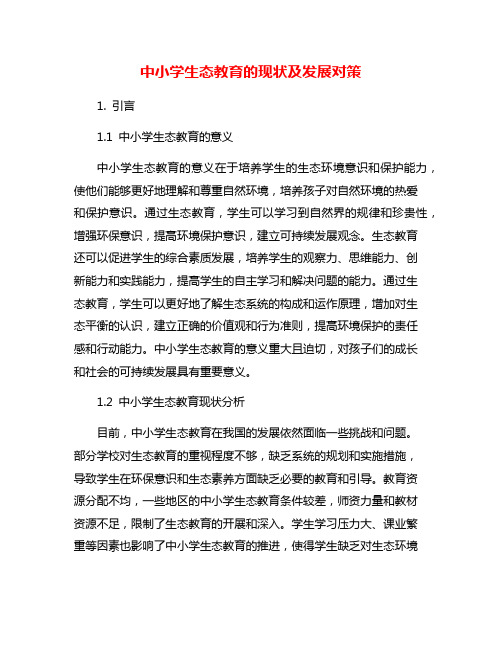 中小学生态教育的现状及发展对策

1. 引言

1.1 中小学生态教育的意义

中小学生态教育的意义在于培养学生的生态环境意识和保护能力，使他们能够更好地理解和尊重自然环境，培养孩子对自然环境的热爱和保护意识。通过生态教育，学生可以学习到自然界的规律和珍贵性，增强环保意识，提高环境保护意识，建立可持续发展观念。生态教育还可以促进学生的综合素质发展，培养学生的观察力、思维能力、创新能力和实践能力，提高学生的自主学习和解决问题的能力。通过生态教育，学生可以更好地了解生态系统的构成和运作原理，增加对生态平衡的认识，建立正确的价值观和行为准则，提高环境保护的责任感和行动能力。中小学生态教育的意义重大且迫切，对孩子们的成长和社会的可持续发展具有重要意义。

1.2 中小学生态教育现状分析

目前，中小学生态教育在我国的发展依然面临一些挑战和问题。部分学校对生态教育的重视程度不够，缺乏系统的规划和实施措施，导致学生在环保意识和生态素养方面缺乏必要的教育和引导。教育资源分配不均，一些地区的中小学生态教育条件较差，师资力量和教材资源不足，限制了生态教育的开展和深入。学生学习压力大、课业繁重等因素也影响了中小学生态教育的推进，使得学生缺乏对生态环境